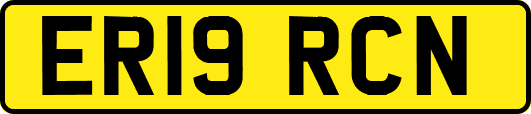 ER19 RCN